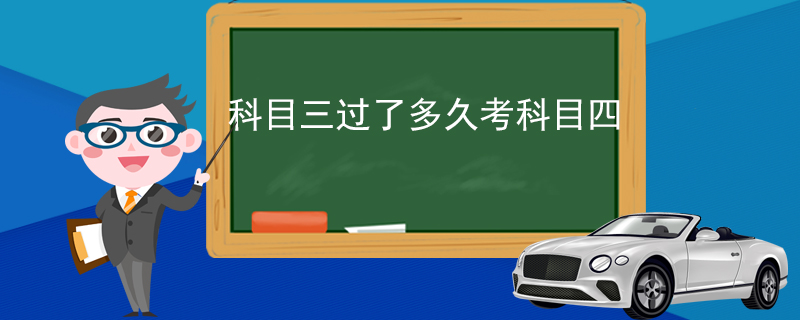 科目三过了多久考科目四